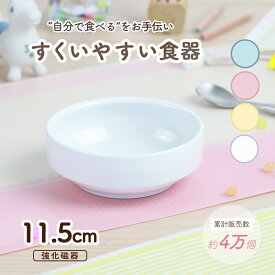 “自分で食べる”をお手伝い

すくいやすい食器

11.5cm

強化磁器

累計販売数

約4万個